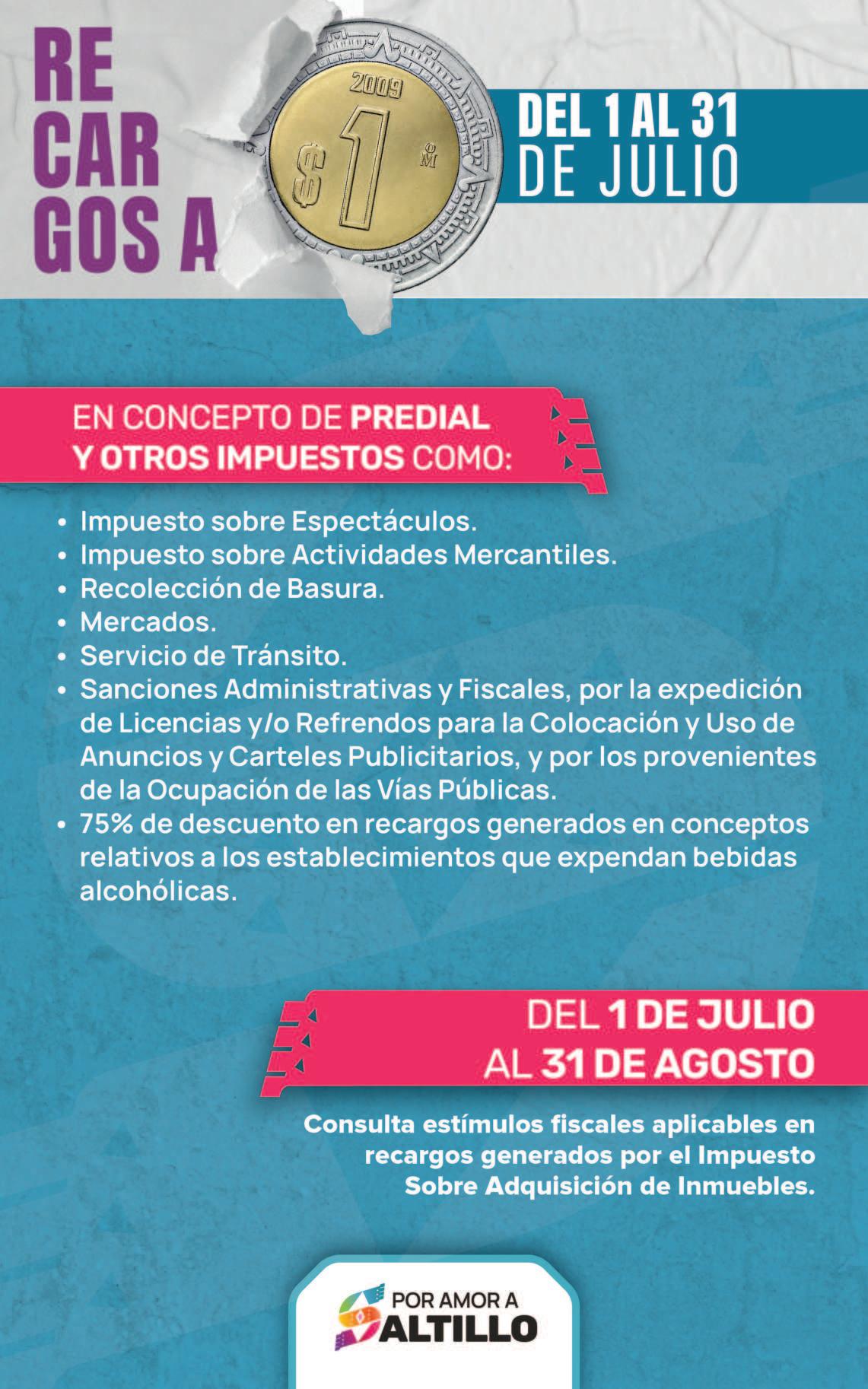 RE
CAR
GOS A

2009
$1

DEL 1 AL 31
DE JULIO

EN CONCEPTO DE PREDIAL
Y OTROS IMPUESTOS COMO:

• Impuesto sobre Espectáculos.
• Impuesto sobre Actividades Mercantiles.
• Recolección de Basura.
• Mercados.
• Servicio de Tránsito.
• Sanciones Administrativas y Fiscales, por la expedición de Licencias y/o Refrendos para la Colocación y Uso de Anuncios y Carteles Publicitarios, y por los provenientes de la Ocupación de las Vías Públicas.
• 75% de descuento en recargos generados en conceptos relativos a los establecimientos que expendan bebidas alcohólicas.

DEL 1 DE JULIO
AL 31 DE AGOSTO

Consulta estímulos fiscales aplicables en recargos generados por el Impuesto Sobre Adquisición de Inmuebles.

POR AMOR A
SALTILLO